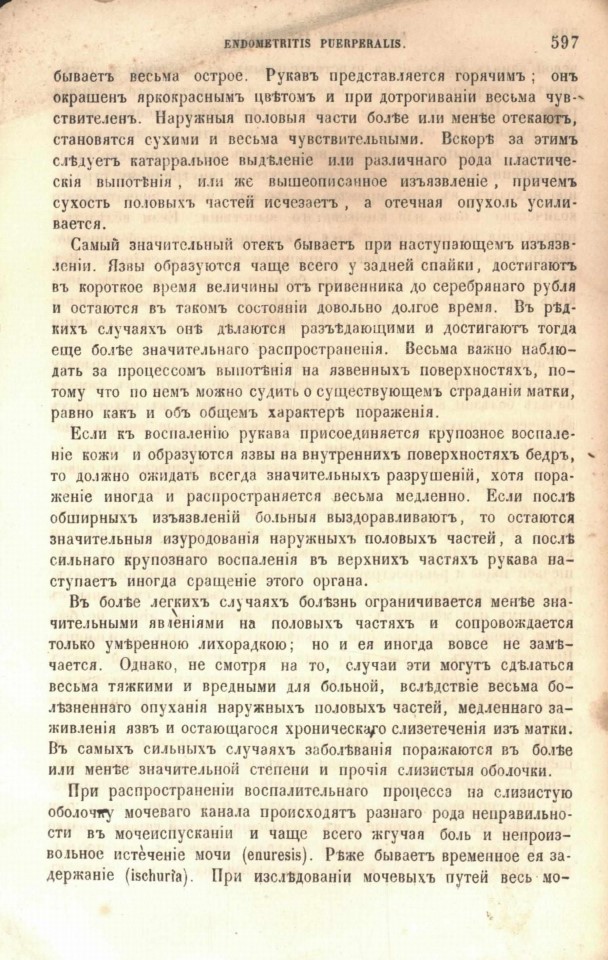 ENDOMETRITIS PUERPERALIS. 597

бываетъ весьма острое. Рукавъ представляется горячимъ; онъ окрашенъ яркокраснымъ цвѣтомъ и при дотрогиваніи весьма чувствителенъ. Наружныя половыя части болѣе или менѣе отекаютъ, становятся сухими и весьма чувствительными. Вскорѣ за этимъ слѣдуетъ катарральное выдѣленіе или различнаго рода пластическія выпотѣнія, или же вышеописанное изъязвленіе, причемъ сухость половыхъ частей исчезаетъ, а отечная опухоль усиливается.

Самый значительный отекъ бываетъ при наступающемъ изъязвленіи. Язвы образуются чаще всего у задней спайки, достигаютъ въ короткое время величины отъ гривенника до серебрянаго рубля и остаются въ такомъ состояніи довольно долгое время. Въ рѣдкихъ случаяхъ онѣ дѣлаются разъѣдающими и достигаютъ тогда еще болѣе значительнаго распространенія. Весьма важно наблюдать за процессомъ выпотѣнія на язвенныхъ поверхностяхъ, потому что по немъ можно судить о существующемъ страданіи матки, равно какъ и объ общемъ характерѣ пораженія.

Если къ воспаленію рукава присоединяется крупозное воспаленіе кожи и образуются язвы на внутреннихъ поверхностяхъ бедръ, то должно ожидать всегда значительныхъ разрушеній, хотя пораженіе иногда и распространяется весьма медленно. Если послѣ обширныхъ изъязвленій больныя выздоравливаютъ, то остаются значительныя изуродованія наружныхъ половыхъ частей, а послѣ сильнаго крупознаго воспаленія въ верхнихъ частяхъ рукава наступаетъ иногда сращеніе этого органа.

Въ болѣе легкихъ случаяхъ болѣзнь ограничивается менѣе значительными явленіями на половыхъ частяхъ и сопровождается только умѣренною лихорадкою; но и ея иногда вовсе не замѣчается. Однако, не смотря на то, случаи эти могутъ сдѣлаться весьма тяжкими и вредными для больной, вслѣдствіе весьма болѣзненнаго опуханія наружныхъ половыхъ частей, медленнаго заживленія язвъ и остающагося хроническаго слизетеченія изъ матки. Въ самыхъ сильныхъ случаяхъ заболѣванія поражаются въ болѣе или менѣе значительной степени и прочія слизистыя оболочки.

При распространеніи воспалительнаго процесса на слизистую оболочку мочеваго канала происходятъ разнаго рода неправильности въ мочеиспусканіи и чаще всего жгучая боль и непроизвольное истеченіе мочи (enuresis). Рѣже бываетъ временное ея задержаніе (ischuria). При изслѣдованіи мочевыхъ путей весь мо-